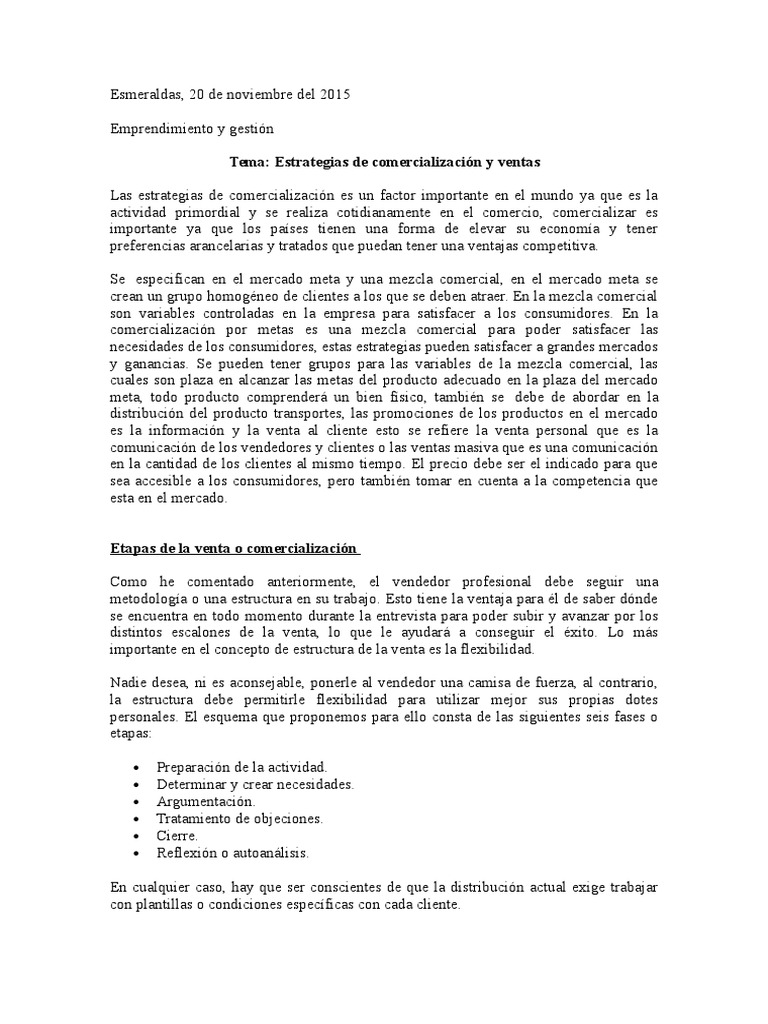 Esmeraldas, 20 de noviembre del 2015

Emprendimiento y gestión

Tema: Estrategias de comercialización y ventas

Las estrategias de comercialización es un factor importante en el mundo ya que es la actividad primordial y se realiza cotidianamente en el comercio, comercializar es importante ya que los países tienen una forma de elevar su economía y tener preferencias arancelarias y tratados que puedan tener una ventajas competitiva.

Se especifican en el mercado meta y una mezcla comercial, en el mercado meta se crean un grupo homogéneo de clientes a los que se deben atraer. En la mezcla comercial son variables controladas en la empresa para satisfacer a los consumidores. En la comercialización por metas es una mezcla comercial para poder satisfacer las necesidades de los consumidores, estas estrategias pueden satisfacer a grandes mercados y ganancias. Se pueden tener grupos para las variables de la mezcla comercial, las cuales son plaza en alcanzar las metas del producto adecuado en la plaza del mercado meta, todo producto comprenderá un bien físico, también se debe de abordar en la distribución del producto transportes, las promociones de los productos en el mercado es la información y la venta al cliente esto se refiere la venta personal que es la comunicación de los vendedores y clientes o las ventas masiva que es una comunicación en la cantidad de los clientes al mismo tiempo. El precio debe ser el indicado para que sea accesible a los consumidores, pero también tomar en cuenta a la competencia que esta en el mercado.

Etapas de la venta o comercialización

Como he comentado anteriormente, el vendedor profesional debe seguir una metodología o una estructura en su trabajo. Esto tiene la ventaja para él de saber dónde se encuentra en todo momento durante la entrevista para poder subir y avanzar por los distintos escalones de la venta, lo que le ayudará a conseguir el éxito. Lo más importante en el concepto de estructura de la venta es la flexibilidad.

Nadie desea, ni es aconsejable, ponerle al vendedor una camisa de fuerza, al contrario, la estructura debe permitirle flexibilidad para utilizar mejor sus propias dotes personales. El esquema que proponemos para ello consta de las siguientes seis fases o etapas:

• Preparación de la actividad.
• Determinar y crear necesidades.
• Argumentación.
• Tratamiento de objeciones.
• Cierre.
• Reflexión o autoanálisis.

En cualquier caso, hay que ser conscientes de que la distribución actual exige trabajar con plantillas o condiciones específicas con cada cliente.